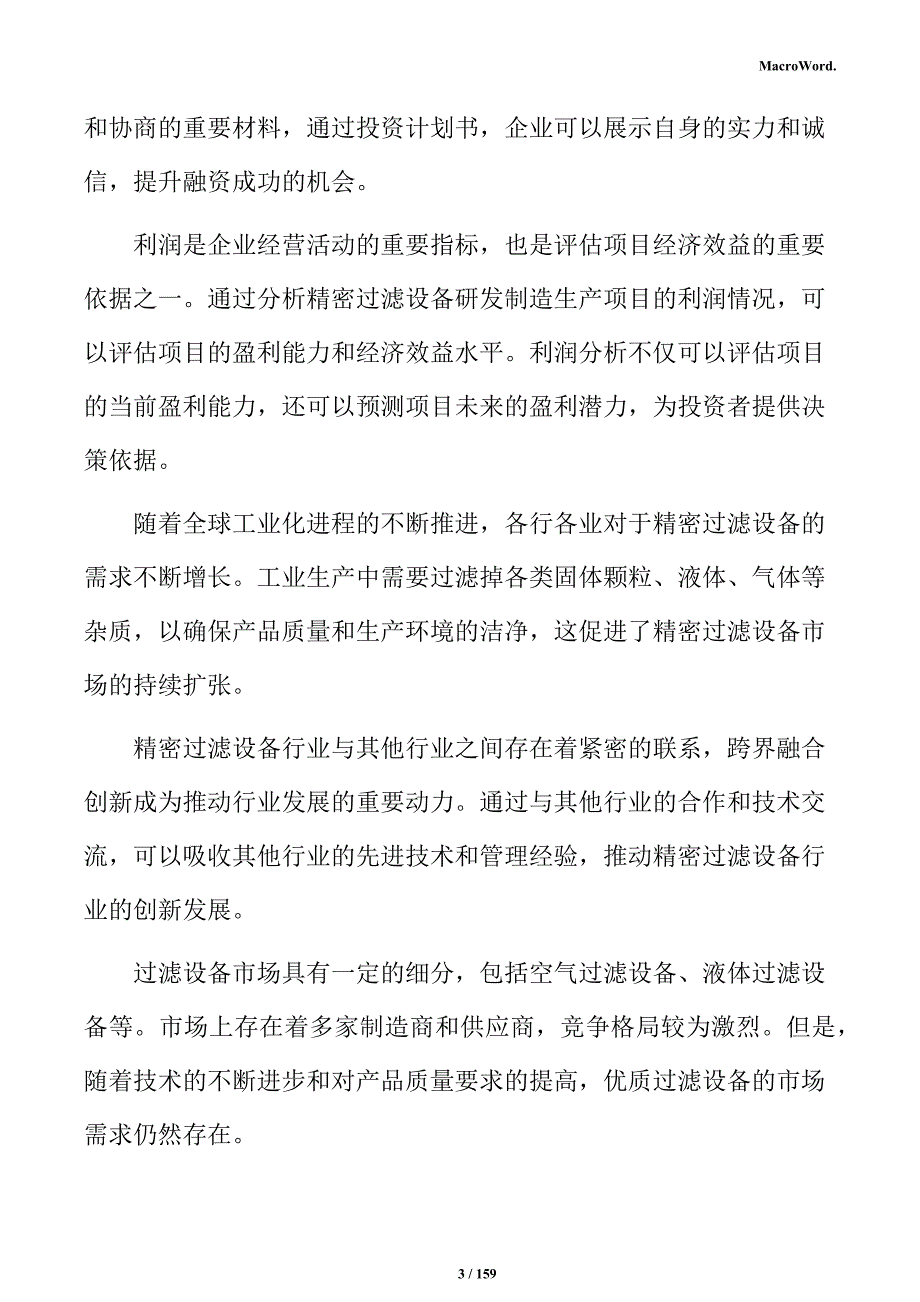 MacroWord.

和协商的重要材料，通过投资计划书，企业可以展示自身的实力和诚信，提升融资成功的机会。

利润是企业经营活动的重要指标，也是评估项目经济效益的重要依据之一。通过分析精密过滤设备研发制造生产项目的利润情况，可以评估项目的盈利能力和经济效益水平。利润分析不仅可以评估项目的当前盈利能力，还可以预测项目未来的盈利潜力，为投资者提供决策依据。

随着全球工业化进程的不断推进，各行各业对于精密过滤设备的需求不断增长。工业生产中需要过滤掉各类固体颗粒、液体、气体等杂质，以确保产品质量和生产环境的洁净，这促进了精密过滤设备市场的持续扩张。

精密过滤设备行业与其他行业之间存在着紧密的联系，跨界融合创新成为推动行业发展的重要动力。通过与其他行业的合作和技术交流，可以吸收其他行业的先进技术和管理经验，推动精密过滤设备行业的创新发展。

过滤设备市场具有一定的细分，包括空气过滤设备、液体过滤设备等。市场上存在着多家制造商和供应商，竞争格局较为激烈。但是，随着技术的不断进步和对产品质量要求的提高，优质过滤设备的市场需求仍然存在。

3 / 159